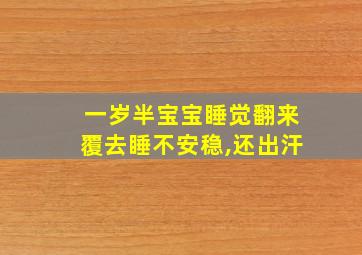 一岁半宝宝睡觉翻来覆去睡不安稳,还出汗